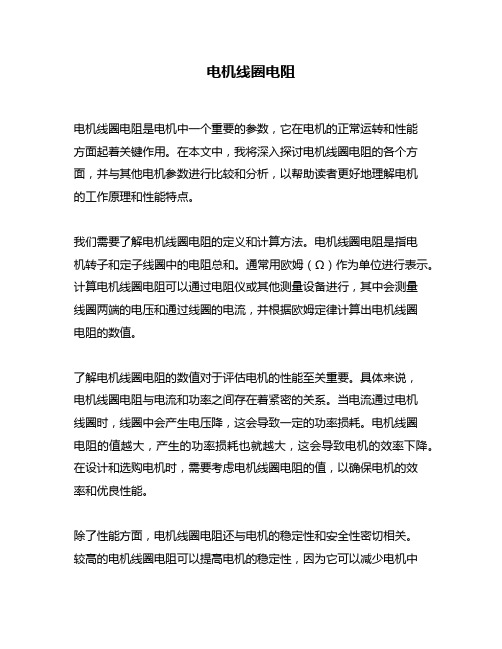 电机线圈电阻

电机线圈电阻是电机中一个重要的参数，它在电机的正常运转和性能方面起着关键作用。在本文中，我将深入探讨电机线圈电阻的各个方面，并与其他电机参数进行比较和分析，以帮助读者更好地理解电机的工作原理和性能特点。

我们需要了解电机线圈电阻的定义和计算方法。电机线圈电阻是指电机转子和定子线圈中的电阻总和。通常用欧姆（Ω）作为单位进行表示。计算电机线圈电阻可以通过电阻仪或其他测量设备进行，其中会测量线圈两端的电压和通过线圈的电流，并根据欧姆定律计算出电机线圈电阻的数值。

了解电机线圈电阻的数值对于评估电机的性能至关重要。具体来说，电机线圈电阻与电流和功率之间存在着紧密的关系。当电流通过电机线圈时，线圈中会产生电压降，这会导致一定的功率损耗。电机线圈电阻的值越大，产生的功率损耗也就越大，这会导致电机的效率下降。在设计和选购电机时，需要考虑电机线圈电阻的值，以确保电机的效率和优良性能。

除了性能方面，电机线圈电阻还与电机的稳定性和安全性密切相关。较高的电机线圈电阻可以提高电机的稳定性，因为它可以减少电机中